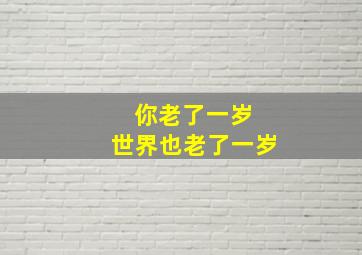 你老了一岁
世界也老了一岁